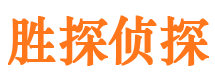 胜探侦探